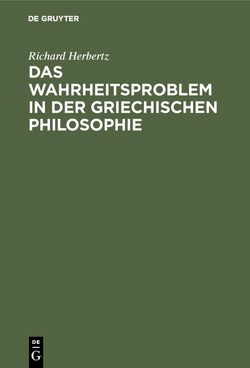 DE GRUYTER

Richard Herbertz

DAS WAHRHEITSPROBLEM IN DER GRIECHISCHEN PHILOSOPHIE

DE
G